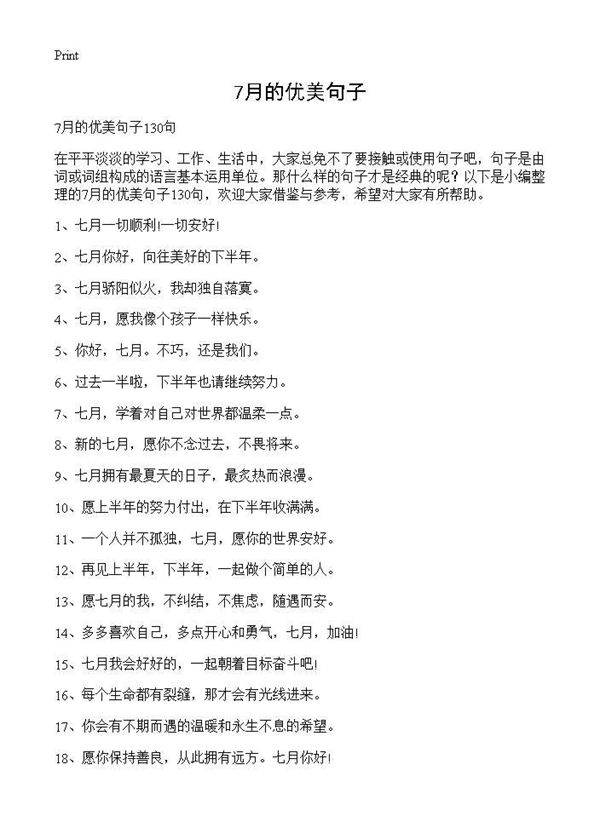 Print

7月的优美句子

7月的优美句子130句

在平平淡淡的学习、工作、生活中，大家总免不了要接触或使用句子吧，句子是由词或词组构成的语言基本运用单位。那什么样的句子才是经典的呢？以下是小编整理的7月的优美句子130句，欢迎大家借鉴与参考，希望对大家有所帮助。

1、七月一切顺利!一切安好!

2、七月你好，向往美好的下半年。

3、七月骄阳似火，我却独自落寞。

4、七月，愿我像个孩子一样快乐。

5、你好，七月。不巧，还是我们。

6、过去一半啦，下半年也请继续努力。

7、七月，学着对自己对世界都温柔一点。

8、新的七月，愿你不念过去，不畏将来。

9、七月拥有最夏天的日子，最炙热而浪漫。

10、愿上半年的努力付出，在下半年收满满。

11、一个人并不孤独，七月，愿你的世界安好。

12、再见上半年，下半年，一起做个简单的人。

13、愿七月的我，不纠结，不焦虑，随遇而安。

14、多多喜欢自己，多点开心和勇气，七月，加油!

15、七月我会好好的，一起朝着目标奋斗吧!

16、每个生命都有裂缝，那才会有光线进来。

17、你会有不期而遇的温暖和永生不息的希望。

18、愿你保持善良，从此拥有远方。七月你好!